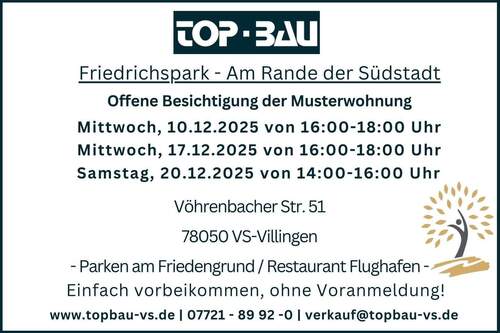 TOP·BAU

Friedrichspark - Am Rande der Südstadt

Offene Besichtigung der Musterwohnung

Mittwoch, 10.12.2025 von 16:00-18:00 Uhr
Mittwoch, 17.12.2025 von 16:00-18:00 Uhr
Samstag, 20.12.2025 von 14:00-16:00 Uhr

Vöhrenbacher Str. 51

78050 VS-Villingen

- Parken am Friedengrund / Restaurant Flughafen -
Einfach vorbeikommen, ohne Voranmeldung!

www.topbau-vs.de | 07721 - 89 92 -0 | verkauf@topbau-vs.de